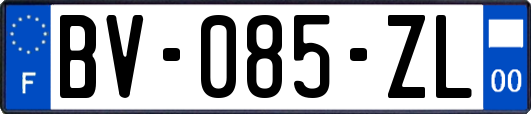 F
BV-085-ZL
00